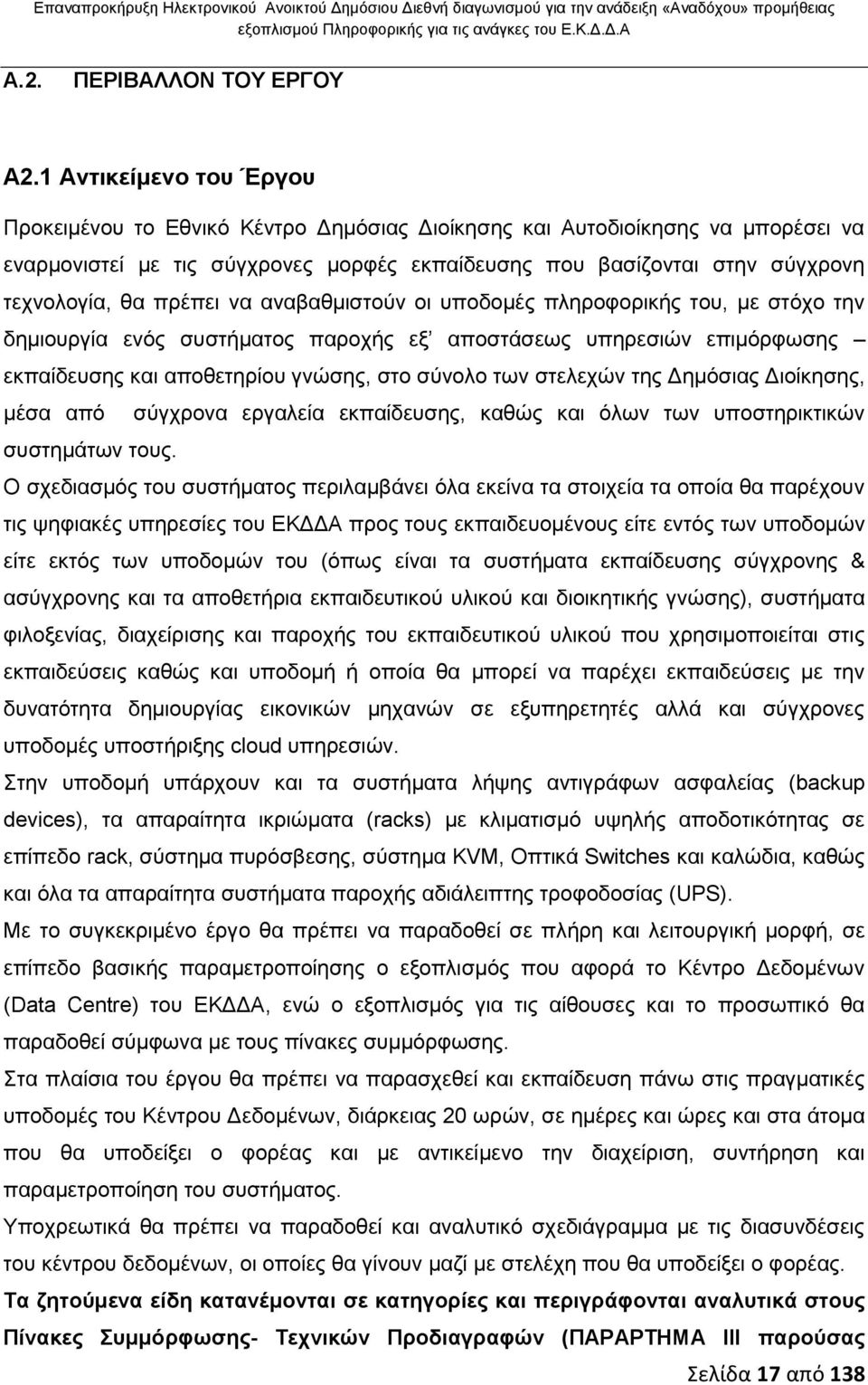 Επαναπροκήρυξη Ηλεκτρονικού Ανοικτού Δημόσιου Διεθνή διαγωνισμού για την ανάδειξη «Αναδόχου» προμήθειας εξοπλισμού Πληροφορικής για τις ανάγκες του Ε.Κ.Δ.Δ.Α

Α.2. ΠΕΡΙΒΑΛΛΟΝ ΤΟΥ ΕΡΓΟΥ

Α2.1 Αντικείμενο του Έργου

Προκειμένου το Εθνικό Κέντρο Δημόσιας Διοίκησης και Αυτοδιοίκησης να μπορέσει να εναρμονιστεί με τις σύγχρονες μορφές εκπαίδευσης που βασίζονται στην σύγχρονη τεχνολογία, θα πρέπει να αναβαθμιστούν οι υποδομές πληροφορικής του, με στόχο την δημιουργία ενός συστήματος παροχής εξ' αποστάσεως υπηρεσιών επιμόρφωσης – εκπαίδευσης και αποθετηρίου γνώσης, στο σύνολο των στελεχών της Δημόσιας Διοίκησης, μέσα από σύγχρονα εργαλεία εκπαίδευσης, καθώς και όλων των υποστηρικτικών συστημάτων τους.

Ο σχεδιασμός του συστήματος περιλαμβάνει όλα εκείνα τα στοιχεία τα οποία θα παρέχουν τις ψηφιακές υπηρεσίες του ΕΚΔΔΑ προς τους εκπαιδευομένους είτε εντός των υποδομών είτε εκτός των υποδομών του (όπως είναι τα συστήματα εκπαίδευσης σύγχρονης & ασύγχρονης και τα αποθετήρια εκπαιδευτικού υλικού και διοικητικής γνώσης), συστήματα φιλοξενίας, διαχείρισης και παροχής του εκπαιδευτικού υλικού που χρησιμοποιείται στις εκπαιδεύσεις καθώς και υποδομή ή οποία θα μπορεί να παρέχει εκπαιδεύσεις με την δυνατότητα δημιουργίας εικονικών μηχανών σε εξυπηρετητές αλλά και σύγχρονες υποδομές υποστήριξης cloud υπηρεσιών.

Στην υποδομή υπάρχουν και τα συστήματα λήψης αντιγράφων ασφαλείας (backup devices), τα απαραίτητα ικριώματα (racks) με κλιματισμό υψηλής αποδοτικότητας σε επίπεδο rack, σύστημα πυρόσβεσης, σύστημα KVM, Οπτικά Switches και καλώδια, καθώς και όλα τα απαραίτητα συστήματα παροχής αδιάλειπτης τροφοδοσίας (UPS).

Με το συγκεκριμένο έργο θα πρέπει να παραδοθεί σε πλήρη και λειτουργική μορφή, σε επίπεδο βασικής παραμετροποίησης ο εξοπλισμός που αφορά το Κέντρο Δεδομένων (Data Centre) του ΕΚΔΔΑ, ενώ ο εξοπλισμός για τις αίθουσες και το προσωπικό θα παραδοθεί σύμφωνα με τους πίνακες συμμόρφωσης.

Στα πλαίσια του έργου θα πρέπει να παρασχεθεί και εκπαίδευση πάνω στις πραγματικές υποδομές του Κέντρου Δεδομένων, διάρκειας 20 ωρών, σε ημέρες και ώρες και στα άτομα που θα υποδείξει ο φορέας και με αντικείμενο την διαχείριση, συντήρηση και παραμετροποίηση του συστήματος.

Υποχρεωτικά θα πρέπει να παραδοθεί και αναλυτικό σχεδιάγραμμα με τις διασυνδέσεις του κέντρου δεδομένων, οι οποίες θα γίνουν μαζί με στελέχη που θα υποδείξει ο φορέας.

Τα ζητούμενα είδη κατανέμονται σε κατηγορίες και περιγράφονται αναλυτικά στους Πίνακες Συμμόρφωσης- Τεχνικών Προδιαγραφών (ΠΑΡΑΡΤΗΜΑ ΙΙΙ παρούσας

Σελίδα 17 από 138